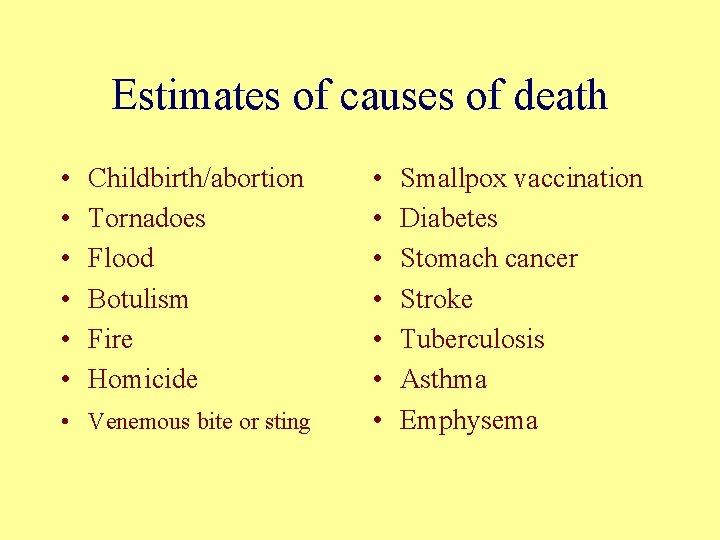 Estimates of causes of death

• Childbirth/abortion
• Tornadoes
• Flood
• Botulism
• Fire
• Homicide
• Venemous bite or sting

• Smallpox vaccination
• Diabetes
• Stomach cancer
• Stroke
• Tuberculosis
• Asthma
• Emphysema